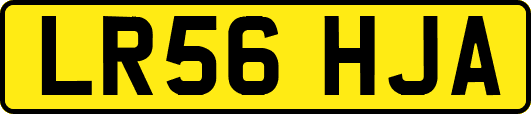 LR56 HJA